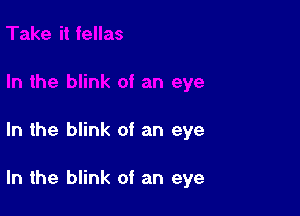 Take it fellas

In the blink of an eye

In the blink of an eye

In the blink of an eye